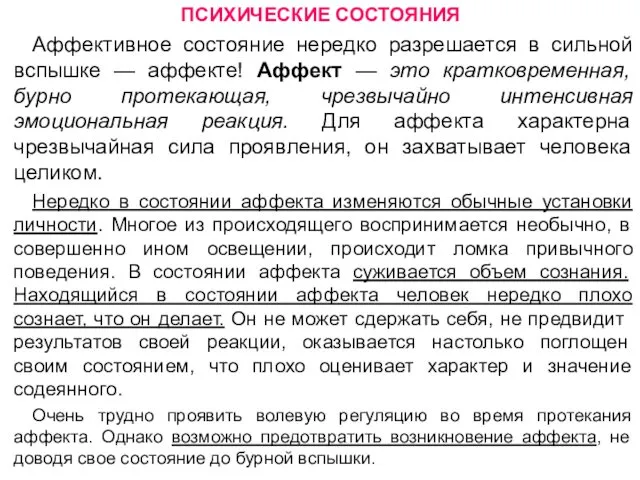 ПСИХИЧЕСКИЕ СОСТОЯНИЯ

Аффективное состояние нередко разрешается в сильной вспышке — аффекте! Аффект — это кратковременная, бурно протекающая, чрезвычайно интенсивная эмоциональная реакция. Для аффекта характерна чрезвычайная сила проявления, он захватывает человека целиком.

Нередко в состоянии аффекта изменяются обычные установки личности. Многое из происходящего воспринимается необычно, в совершенно ином освещении, происходит ломка привычного поведения. В состоянии аффекта суживается объем сознания. Находящийся в состоянии аффекта человек нередко плохо сознает, что он делает. Он не может сдержать себя, не предвидит результатов своей реакции, оказывается настолько поглощен своим состоянием, что плохо оценивает характер и значение содеянного.

Очень трудно проявить волевую регуляцию во время протекания аффекта. Однако возможно предотвратить возникновение аффекта, не доводя свое состояние до бурной вспышки.